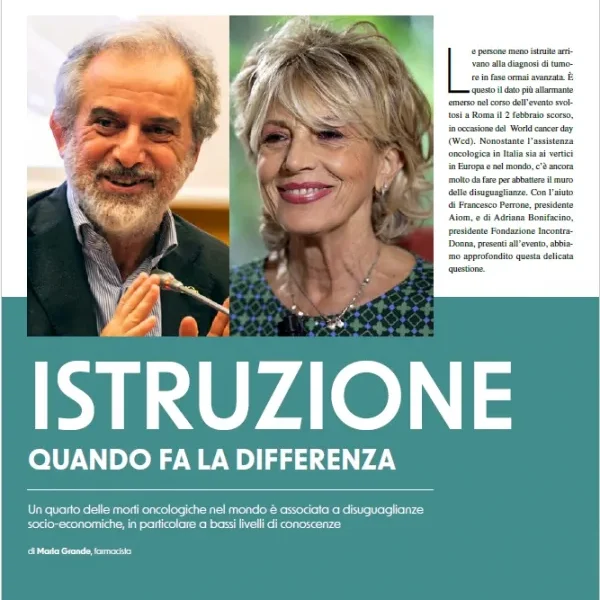 Le persone meno istruite arrivano alla diagnosi di tumore in fase ormai avanzata. È questo il dato più allarmante emerso nel corso dell'evento svoltosi a Roma il 2 febbraio scorso, in occasione del World cancer day (Wcd). Nonostante l'assistenza oncologica in Italia sia ai vertici in Europa e nel mondo, c'è ancora molto da fare per abbattere il muro delle disuguaglianze. Con l'aiuto di Francesco Perrone, presidente Aiom, e di Adriana Bonifacino, presidente Fondazione IncontraDonna, presenti all'evento, abbiamo approfondito questa delicata questione.

ISTRUZIONE
QUANDO FA LA DIFFERENZA

Un quarto delle morti oncologiche nel mondo è associata a disuguaglianze socio-economiche, in particolare a bassi livelli di conoscenze

di Maria Grande, farmacista